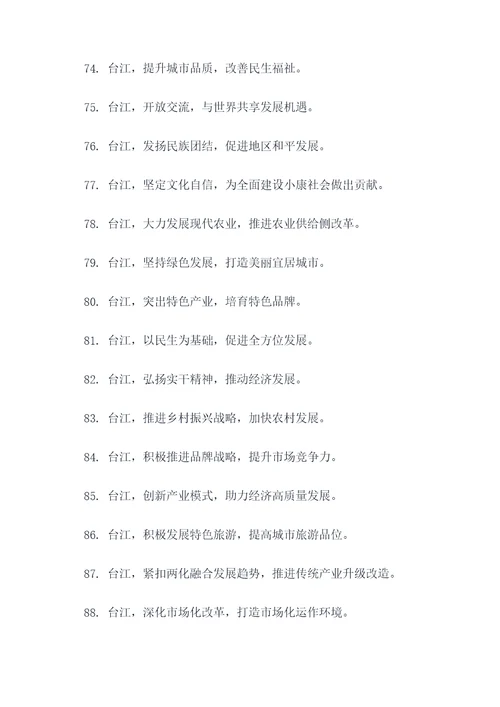 74. 台江，提升城市品质，改善民生福祉。

75. 台江，开放交流，与世界共享发展机遇。

76. 台江，发扬民族团结，促进地区和平发展。

77. 台江，坚定文化自信，为全面建设小康社会做出贡献。

78. 台江，大力发展现代农业，推进农业供给侧改革。

79. 台江，坚持绿色发展，打造美丽宜居城市。

80. 台江，突出特色产业，培育特色品牌。

81. 台江，以民生为基础，促进全方位发展。

82. 台江，弘扬实干精神，推动经济发展。

83. 台江，推进乡村振兴战略，加快农村发展。

84. 台江，积极推进品牌战略，提升市场竞争力。

85. 台江，创新产业模式，助力经济高质量发展。

86. 台江，积极发展特色旅游，提高城市旅游品位。

87. 台江，紧扣两化融合发展趋势，推进传统产业升级改造。

88. 台江，深化市场化改革，打造市场化运作环境。